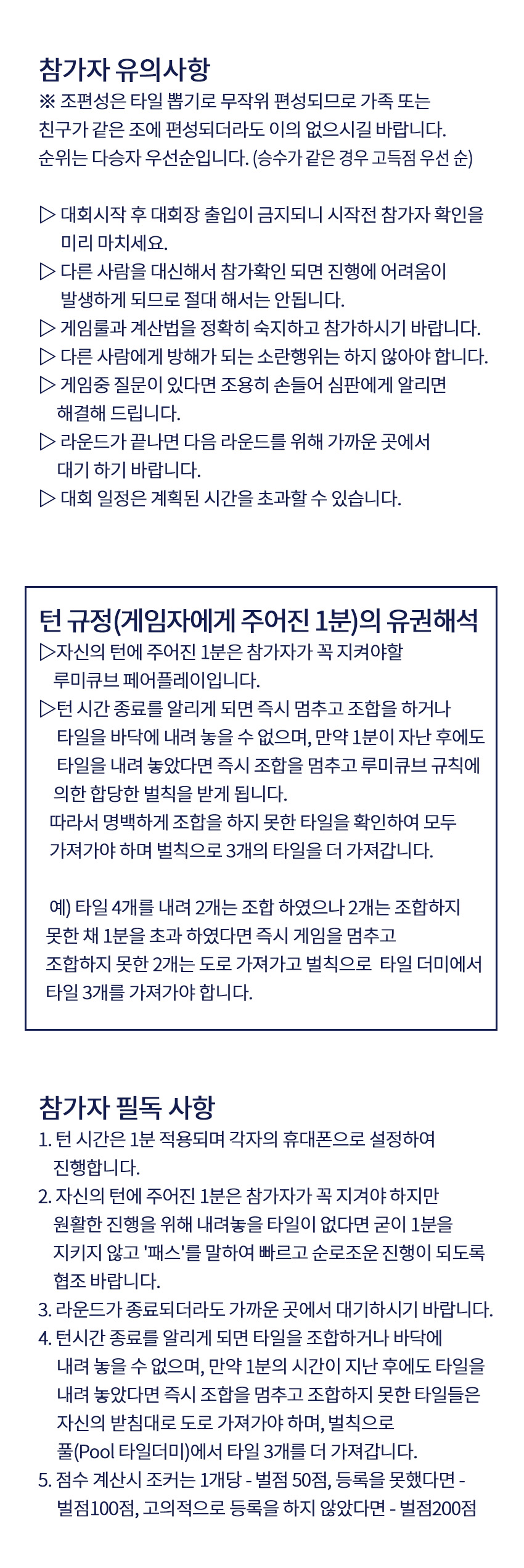 참가자 유의사항
※ 조편성은 타일 뽑기로 무작위 편성되므로 가족 또는 친구가 같은 조에 편성되더라도 이의 없으시길 바랍니다.
순위는 다승자 우선순입니다. (승수가 같은 경우 고득점 우선 순)

▷ 대회시작 후 대회장 출입이 금지되니 시작전 참가자 확인을 미리 마치세요.
▷ 다른 사람을 대신해서 참가확인 되면 진행에 어려움이 발생하게 되므로 절대 해서는 안됩니다.
▷ 게임룰과 계산법을 정확히 숙지하고 참가하시기 바랍니다.
▷ 다른 사람에게 방해가 되는 소란행위는 하지 않아야 합니다.
▷ 게임중 질문이 있다면 조용히 손들어 심판에게 알리면 해결해 드립니다.
▷ 라운드가 끝나면 다음 라운드를 위해 가까운 곳에서 대기 하기 바랍니다.
▷ 대회 일정은 계획된 시간을 초과할 수 있습니다.

턴 규정(게임자에게 주어진 1분)의 유권해석
▷자신의 턴에 주어진 1분은 참가자가 꼭 지켜야할 루미큐브 페어플레이입니다.
▷턴 시간 종료를 알리게 되면 즉시 멈추고 조합을 하거나 타일을 바닥에 내려 놓을 수 없으며, 만약 1분이 자난 후에도 타일을 내려 놓았다면 즉시 조합을 멈추고 루미큐브 규칙에 의한 합당한 벌칙을 받게 됩니다.
따라서 명백하게 조합을 하지 못한 타일을 확인하여 모두 가져가야 하며 벌칙으로 3개의 타일을 더 가져갑니다.

예) 타일 4개를 내려 2개는 조합 하였으나 2개는 조합하지 못한 채 1분을 초과 하였다면 즉시 게임을 멈추고 조합하지 못한 2개는 도로 가져가고 벌칙으로 타일 더미에서 타일 3개를 가져가야 합니다.

참가자 필독 사항
1. 턴 시간은 1분 적용되며 각자의 휴대폰으로 설정하여 진행합니다.
2. 자신의 턴에 주어진 1분은 참가자가 꼭 지켜야 하지만 원활한 진행을 위해 내려놓을 타일이 없다면 굳이 1분을 지키지 않고 '패스'를 말하여 빠르고 순로조운 진행이 되도록 협조 바랍니다.
3. 라운드가 종료되더라도 가까운 곳에서 대기하시기 바랍니다.
4. 턴시간 종료를 알리게 되면 타일을 조합하거나 바닥에 내려 놓을 수 없으며, 만약 1분의 시간이 지난 후에도 타일을 내려 놓았다면 즉시 조합을 멈추고 조합하지 못한 타일들은 자신의 받침대로 도로 가져가야 하며, 벌칙으로 풀(Pool 타일더미)에서 타일 3개를 더 가져갑니다.
5. 점수 계산시 조커는 1개당 - 벌점 50점, 등록을 못했다면 - 벌점100점, 고의적으로 등록을 하지 않았다면 - 벌점200점